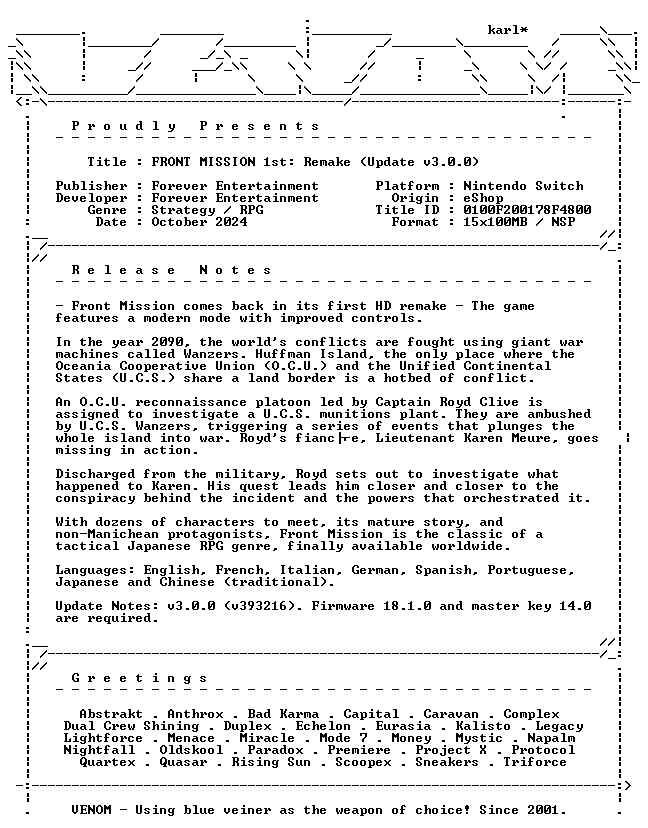 karl*

Proudly Presents

Title : FRONT MISSION 1st: Remake (Update v3.0.0)

Publisher : Forever Entertainment
Developer : Forever Entertainment
Genre : Strategy / RPG
Date : October 2024

Platform : Nintendo Switch
Origin : eShop
Title ID : 0100F200178F4800
Format : 15x100MB / NSP

Release Notes

- Front Mission comes back in its first HD remake - The game features a modern mode with improved controls.

In the year 2090, the world's conflicts are fought using giant war machines called Wanzers. Huffman Island, the only place where the Oceania Cooperative Union (O.C.U.) and the Unified Continental States (U.C.S.) share a land border is a hotbed of conflict.

An O.C.U. reconnaissance platoon led by Captain Royd Clive is assigned to investigate a U.C.S. munitions plant. They are ambushed by U.C.S. Wanzers, triggering a series of events that plunges the whole island into war. Royd's fianc├e, Lieutenant Karen Meure, goes missing in action.

Discharged from the military, Royd sets out to investigate what happened to Karen. His quest leads him closer and closer to the conspiracy behind the incident and the powers that orchestrated it.

With dozens of characters to meet, its mature story, and non-Manichean protagonists, Front Mission is the classic of a tactical Japanese RPG genre, finally available worldwide.

Languages: English, French, Italian, German, Spanish, Portuguese, Japanese and Chinese (traditional).

Update Notes: v3.0.0 (v393216). Firmware 18.1.0 and master key 14.0 are required.

Greetings

Abstrakt . Anthrox . Bad Karma . Capital . Caravan . Complex
Dual Crew Shining . Duplex . Echelon . Eurasia . Kalisto . Legacy
Lightforce . Menace . Miracle . Mode 7 . Money . Mystic . Napalm
Nightfall . Oldskool . Paradox . Premiere . Project X . Protocol
Quartex . Quasar . Rising Sun . Scoopex . Sneakers . Triforce

VENOM - Using blue veiner as the weapon of choice! Since 2001.